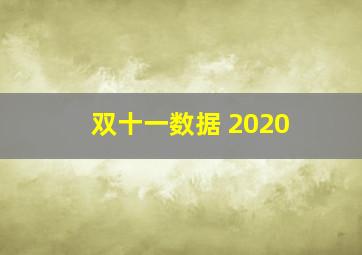 双十一数据 2020